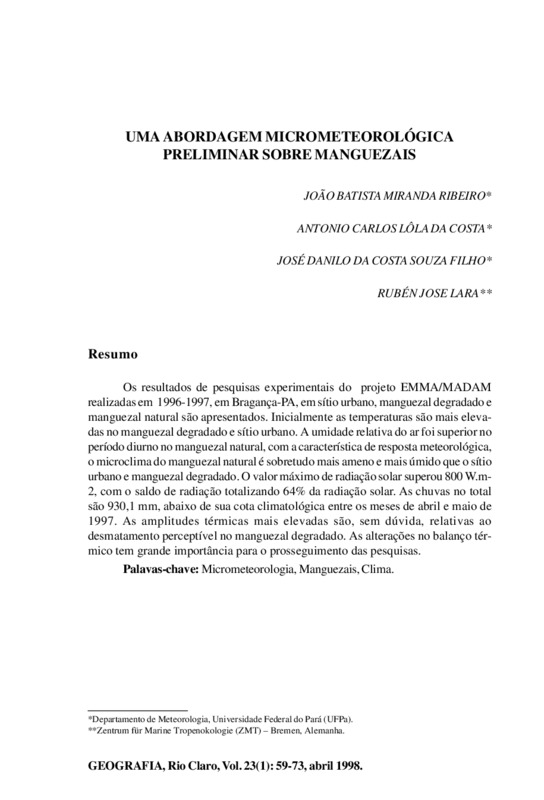 UMA ABORDAGEM MICROMETEOROLÓGICA PRELIMINAR SOBRE MANGUEZAIS

JOÃO BATISTA MIRANDA RIBEIRO*

ANTONIO CARLOS LÔLA DA COSTA*

JOSÉ DANILO DA COSTA SOUZA FILHO*

RUBÉN JOSE LARA**

Resumo

Os resultados de pesquisas experimentais do projeto EMMA/MADAM realizadas em 1996-1997, em Bragança-PA, em sítio urbano, manguezal degradado e manguezal natural são apresentados. Inicialmente as temperaturas são mais elevadas no manguezal degradado e sítio urbano. A umidade relativa do ar foi superior no período diurno no manguezal natural, com a característica de resposta meteorológica, o microclima do manguezal natural é sobretudo mais ameno e mais úmido que o sítio urbano e manguezal degradado. O valor máximo de radiação solar superou 800 W.m-2, com o saldo de radiação totalizando 64% da radiação solar. As chuvas no total são 930,1 mm, abaixo de sua cota climatológica entre os meses de abril e maio de 1997. As amplitudes térmicas mais elevadas são, sem dúvida, relativas ao desmatamento perceptível no manguezal degradado. As alterações no balanço térmico tem grande importância para o prosseguimento das pesquisas.

Palavas-chave: Micrometeorologia, Manguezais, Clima.

*Departamento de Meteorologia, Universidade Federal do Pará (UFPa).
**Zentrum für Marine Tropenokologie (ZMT) – Bremen, Alemanha.

GEOGRAFIA, Rio Claro, Vol. 23(1): 59-73, abril 1998.